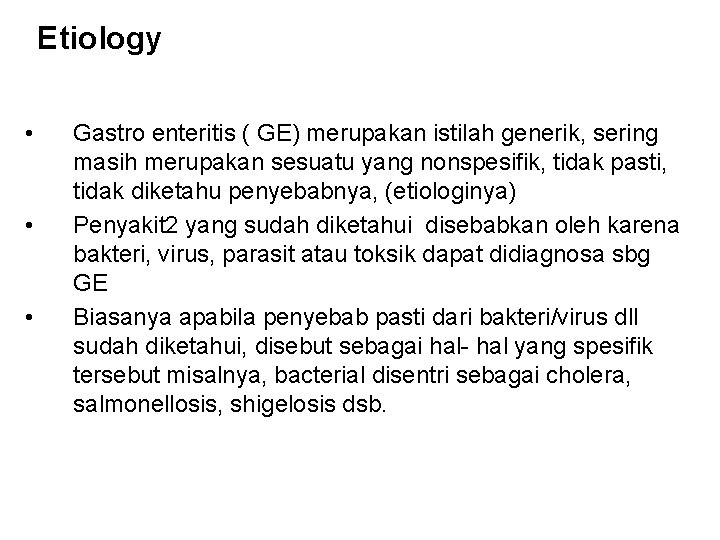 Etiology

• Gastro enteritis ( GE) merupakan istilah generik, sering masih merupakan sesuatu yang nonspesifik, tidak pasti, tidak diketahu penyebabnya, (etiologinya)
• Penyakit2 yang sudah diketahui disebabkan oleh karena bakteri, virus, parasit atau toksik dapat didiagnosa sbg GE
• Biasanya apabila penyebab pasti dari bakteri/virus dll sudah diketahui, disebut sebagai hal- hal yang spesifik tersebut misalnya, bacterial disentri sebagai cholera, salmonellosis, shigelosis dsb.